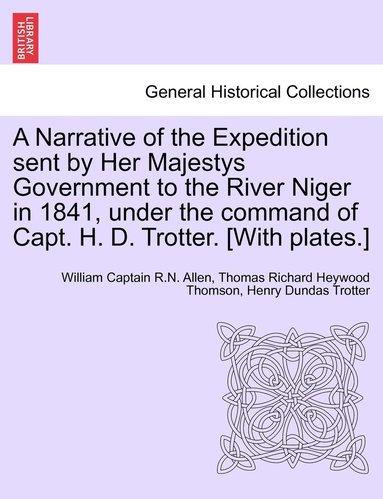 BRITISH LIBRARY

General Historical Collections

A Narrative of the Expedition sent by Her Majestys Government to the River Niger in 1841, under the command of Capt. H. D. Trotter. [With plates.]

William Captain R.N. Allen, Thomas Richard Heywood Thomson, Henry Dundas Trotter